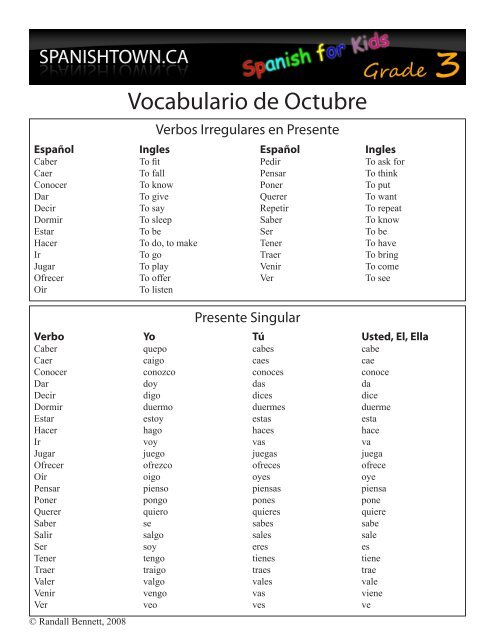 SPANISHTOWN.CA

Spanish for Kids Grade 3

Vocabulario de Octubre

Verbos Irregulares en Presente

| Español | Ingles | Español | Ingles |
|---|---|---|---|
| Caber | To fit | Pedir | To ask for |
| Caer | To fall | Pensar | To think |
| Conocer | To know | Poner | To put |
| Dar | To give | Querer | To want |
| Decir | To say | Repetir | To repeat |
| Dormir | To sleep | Saber | To know |
| Estar | To be | Ser | To be |
| Hacer | To do, to make | Tener | To have |
| Ir | To go | Traer | To bring |
| Jugar | To play | Venir | To come |
| Ofrecer | To offer | Ver | To see |
| Oir | To listen | | |

Presente Singular

| Verbo | Yo | Tú | Usted, El, Ella |
|---|---|---|---|
| Caber | quepo | cabes | cabe |
| Caer | caigo | caes | cae |
| Conocer | conozco | conoces | conoce |
| Dar | doy | das | da |
| Decir | digo | dices | dice |
| Dormir | duermo | duermes | duerme |
| Estar | estoy | estas | esta |
| Hacer | hago | haces | hace |
| Ir | voy | vas | va |
| Jugar | juego | juegas | juega |
| Ofrecer | ofrezco | ofreces | ofrece |
| Oir | oigo | oyes | oye |
| Pensar | pienso | piensas | piensa |
| Poner | pongo | pones | pone |
| Querer | quiero | quieres | quiere |
| Saber | se | sabes | sabe |
| Salir | salgo | sales | sale |
| Ser | soy | eres | es |
| Tener | tengo | tienes | tiene |
| Traer | traigo | traes | trae |
| Valer | valgo | vales | vale |
| Venir | vengo | vas | viene |
| Ver | veo | ves | ve |

© Randall Bennett, 2008